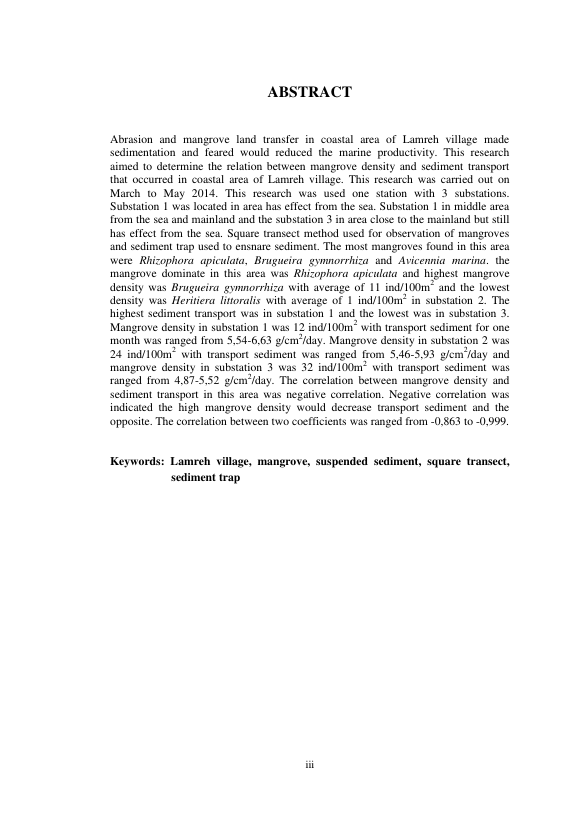 ABSTRACT

Abrasion and mangrove land transfer in coastal area of Lamreh village made sedimentation and feared would reduced the marine productivity. This research aimed to determine the relation between mangrove density and sediment transport that occurred in coastal area of Lamreh village. This research was carried out on March to May 2014. This research was used one station with 3 substations. Substation 1 was located in area has effect from the sea. Substation 1 in middle area from the sea and mainland and the substation 3 in area close to the mainland but still has effect from the sea. Square transect method used for observation of mangroves and sediment trap used to ensnare sediment. The most mangroves found in this area were Rhizophora apiculata, Brugueira gymnorrhiza and Avicennia marina. the mangrove dominate in this area was Rhizophora apiculata and highest mangrove density was Brugueira gymnorrhiza with average of 11 ind/100m$^2$ and the lowest density was Heritiera littoralis with average of 1 ind/100m$^2$ in substation 2. The highest sediment transport was in substation 1 and the lowest was in substation 3. Mangrove density in substation 1 was 12 ind/100m$^2$ with transport sediment for one month was ranged from 5,54-6,63 g/cm$^2$/day. Mangrove density in substation 2 was 24 ind/100m$^2$ with transport sediment was ranged from 5,46-5,93 g/cm$^2$/day and mangrove density in substation 3 was 32 ind/100m$^2$ with transport sediment was ranged from 4,87-5,52 g/cm$^2$/day. The correlation between mangrove density and sediment transport in this area was negative correlation. Negative correlation was indicated the high mangrove density would decrease transport sediment and the opposite. The correlation between two coefficients was ranged from -0,863 to -0,999.

Keywords: Lamreh village, mangrove, suspended sediment, square transect, sediment trap

iii